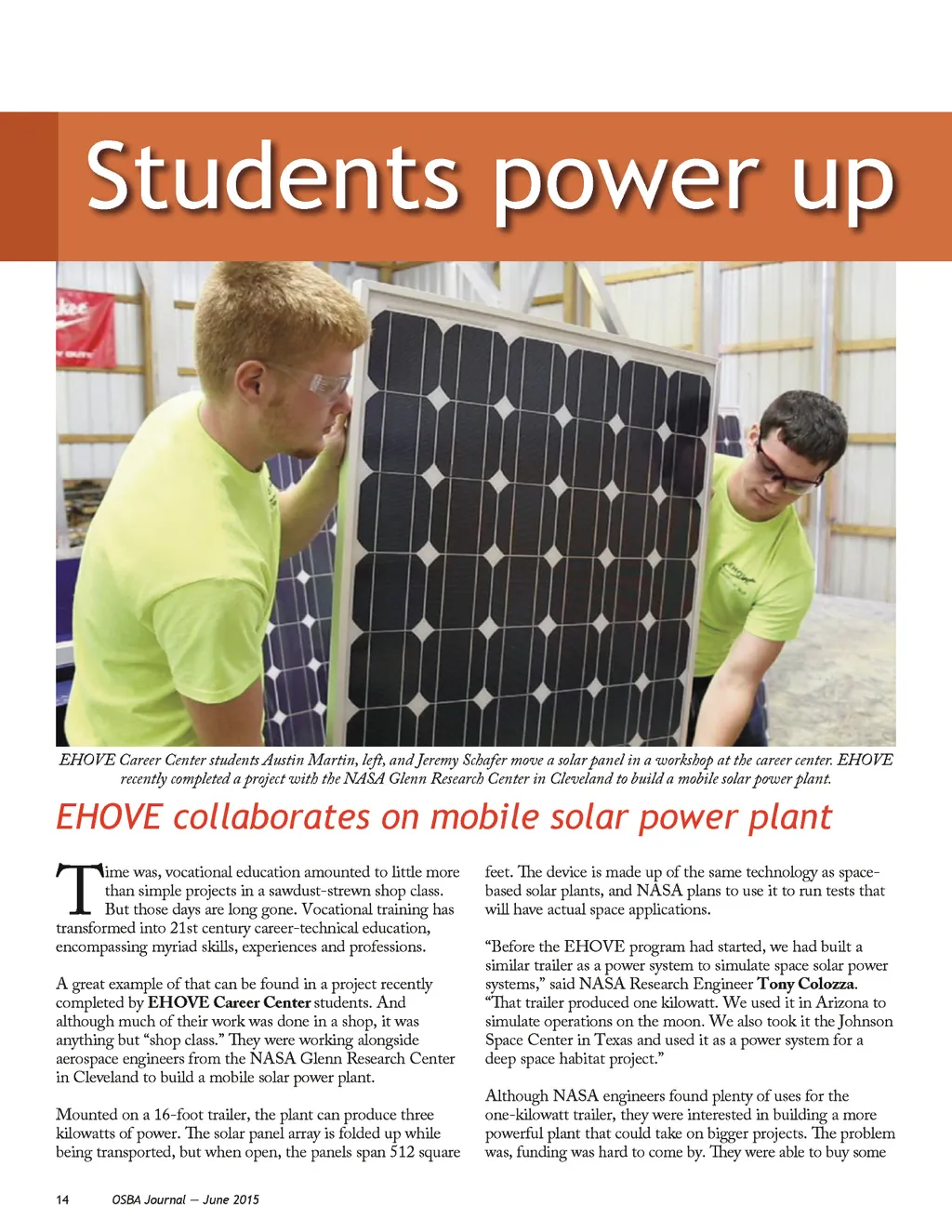 Students power up

EHOVE Career Center students Austin Martin, left, and Jeremy Schafer move a solar panel in a workshop at the career center. EHOVE recently completed a project with the NASA Glenn Research Center in Cleveland to build a mobile solar power plant.

EHOVE collaborates on mobile solar power plant

Time was, vocational education amounted to little more than simple projects in a sawdust-strewn shop class. But those days are long gone. Vocational training has transformed into 21st century career-technical education, encompassing myriad skills, experiences and professions.

A great example of that can be found in a project recently completed by EHOVE Career Center students. And although much of their work was done in a shop, it was anything but "shop class." They were working alongside aerospace engineers from the NASA Glenn Research Center in Cleveland to build a mobile solar power plant.

Mounted on a 16-foot trailer, the plant can produce three kilowatts of power. The solar panel array is folded up while being transported, but when open, the panels span 512 square feet. The device is made up of the same technology as space-based solar plants, and NASA plans to use it to run tests that will have actual space applications.

"Before the EHOVE program had started, we had built a similar trailer as a power system to simulate space solar power systems," said NASA Research Engineer Tony Colozza. "That trailer produced one kilowatt. We used it in Arizona to simulate operations on the moon. We also took it the Johnson Space Center in Texas and used it as a power system for a deep space habitat project."

Although NASA engineers found plenty of uses for the one-kilowatt trailer, they were interested in building a more powerful plant that could take on bigger projects. The problem was, funding was hard to come by. They were able to buy some

14 OSBA Journal — June 2015